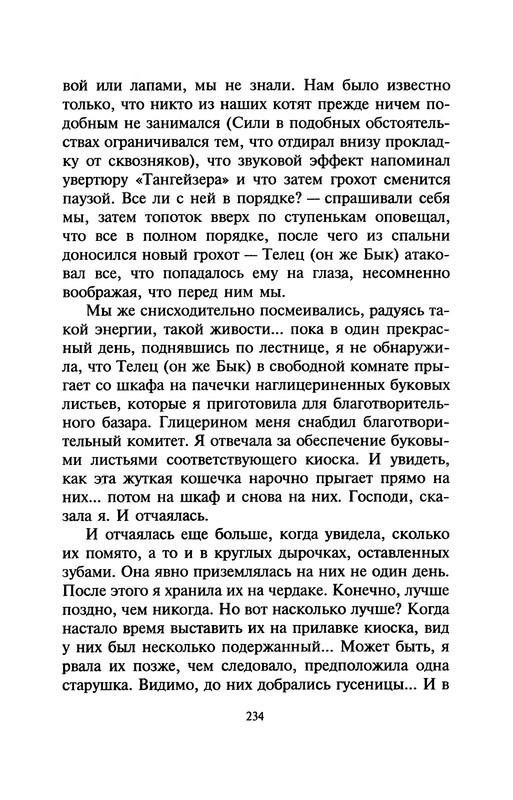 вой или лапами, мы не знали. Нам было известно только, что никто из наших котят прежде ничем подобным не занимался (Сили в подобных обстоятельствах ограничивался тем, что отдирал внизу прокладку от сквозняков), что звуковой эффект напоминал увертюру «Тангейзера» и что затем грохот сменится паузой. Все ли с ней в порядке? — спрашивали себя мы, затем топоток вверх по ступенькам оповещал, что все в полном порядке, после чего из спальни доносился новый грохот — Телец (он же Бык) атаковал все, что попадалось ему на глаза, несомненно воображая, что перед ним мы.

Мы же снисходительно посмеивались, радуясь такой энергии, такой живости... пока в один прекрасный день, поднявшись по лестнице, я не обнаружила, что Телец (он же Бык) в свободной комнате прыгает со шкафа на пачечки наглицериненных буковых листьев, которые я приготовила для благотворительного базара. Глицерином меня снабдил благотворительный комитет. Я отвечала за обеспечение буковыми листьями соответствующего киоска. И увидеть, как эта жуткая кошечка нарочно прыгает прямо на них... потом на шкаф и снова на них. Господи, сказала я. И отчаялась.

И отчаялась еще больше, когда увидела, сколько их помято, а то и в круглых дырочках, оставленных зубами. Она явно приземлялась на них не один день. После этого я хранила их на чердаке. Конечно, лучше поздно, чем никогда. Но вот насколько лучше? Когда настало время выставить их на прилавке киоска, вид у них был несколько подержанный... Может быть, я рвала их позже, чем следовало, предположила одна старушка. Видимо, до них добрались гусеницы... И в

234